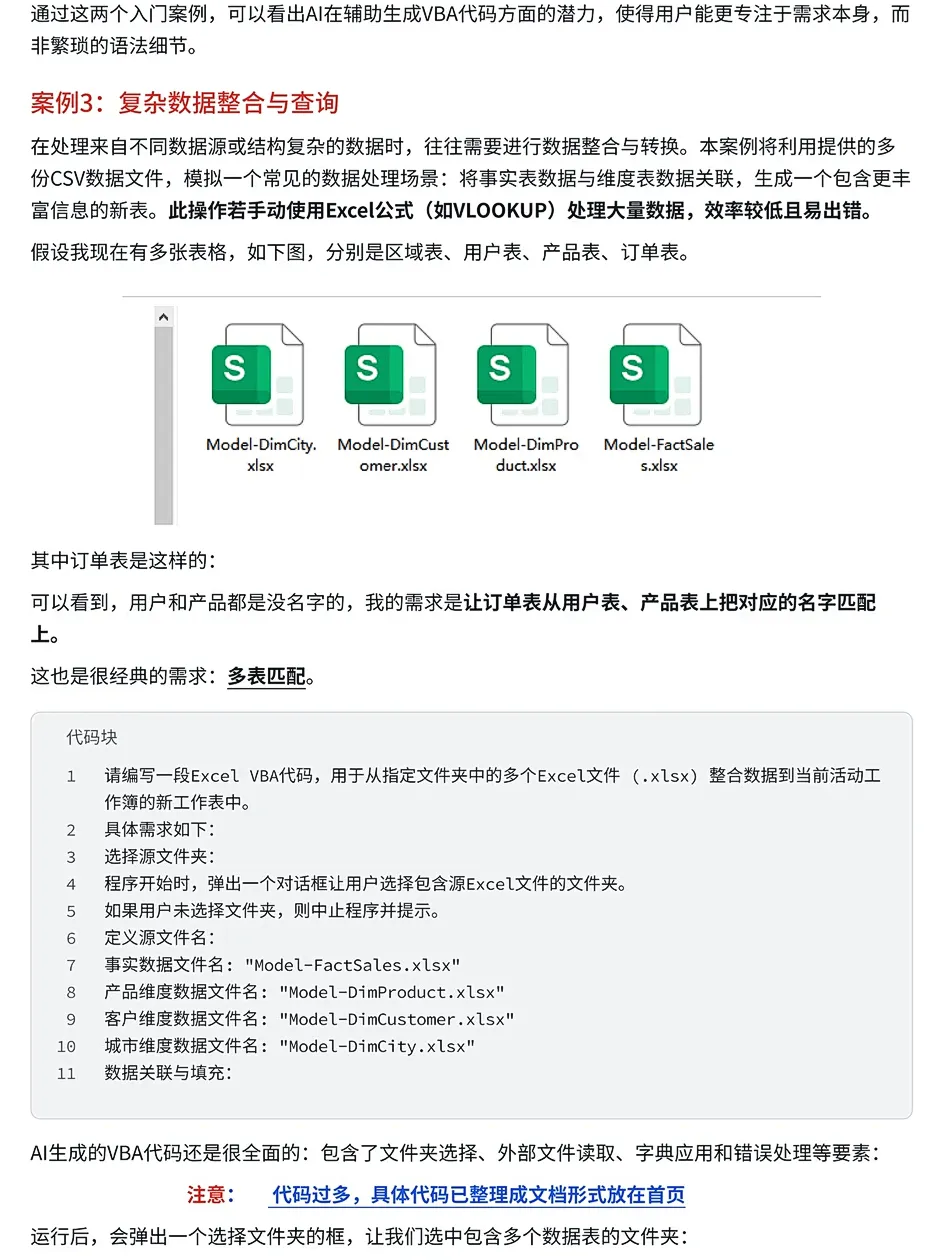 通过这两个入门案例，可以看出AI在辅助生成VBA代码方面的潜力，使得用户能更专注于需求本身，而非繁琐的语法细节。

案例3：复杂数据整合与查询

在处理来自不同数据源或结构复杂的数据时，往往需要进行数据整合与转换。本案例将利用提供的多份CSV数据文件，模拟一个常见的数据处理场景：将事实表数据与维度表数据关联，生成一个包含更丰富信息的新表。此操作若手动使用Excel公式（如VLOOKUP）处理大量数据，效率较低且易出错。

假设我现在有多张表格，如下图，分别是区域表、用户表、产品表、订单表。

S
Model-DimCity.xlsx

S
Model-DimCustomer.xlsx

S
Model-DimProduct.xlsx

S
Model-FactSales.xlsx

其中订单表是这样的：

可以看到，用户和产品都是没名字的，我的需求是让订单表从用户表、产品表上把对应的名字匹配上。

这也是很经典的需求：多表匹配。

代码块

1 请编写一段Excel VBA代码，用于从指定文件夹中的多个Excel文件 (.xlsx) 整合数据到当前活动工作簿的新工作表中。
2 具体需求如下：
3 选择源文件夹：
4 程序开始时，弹出一个对话框让用户选择包含源Excel文件的文件夹。
5 如果用户未选择文件夹，则中止程序并提示。
6 定义源文件名：
7 事实数据文件名："Model-FactSales.xlsx"
8 产品维度数据文件名："Model-DimProduct.xlsx"
9 客户维度数据文件名："Model-DimCustomer.xlsx"
10 城市维度数据文件名："Model-DimCity.xlsx"
11 数据关联与填充：

AI生成的VBA代码还是很全面的：包含了文件夹选择、外部文件读取、字典应用和错误处理等要素：

注意： 代码过多，具体代码已整理成文档形式放在首页

运行后，会弹出一个选择文件夹的框，让我们选中包含多个数据表的文件夹：